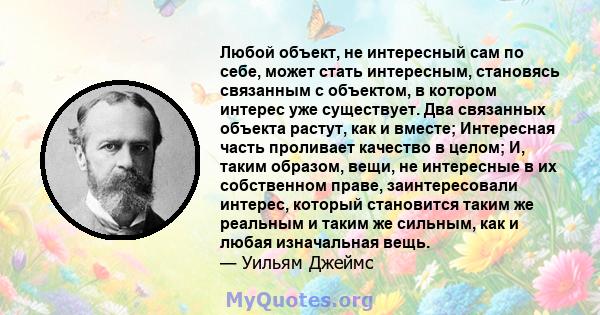 Любой объект, не интересный сам по себе, может стать интересным, становясь связанным с объектом, в котором интерес уже существует. Два связанных объекта растут, как и вместе; Интересная часть проливает качество в целом; И, таким образом, вещи, не интересные в их собственном праве, заинтересовали интерес, который становится таким же реальным и таким же сильным, как и любая изначальная вещь.
— Уильям Джеймс

MyQuotes.org